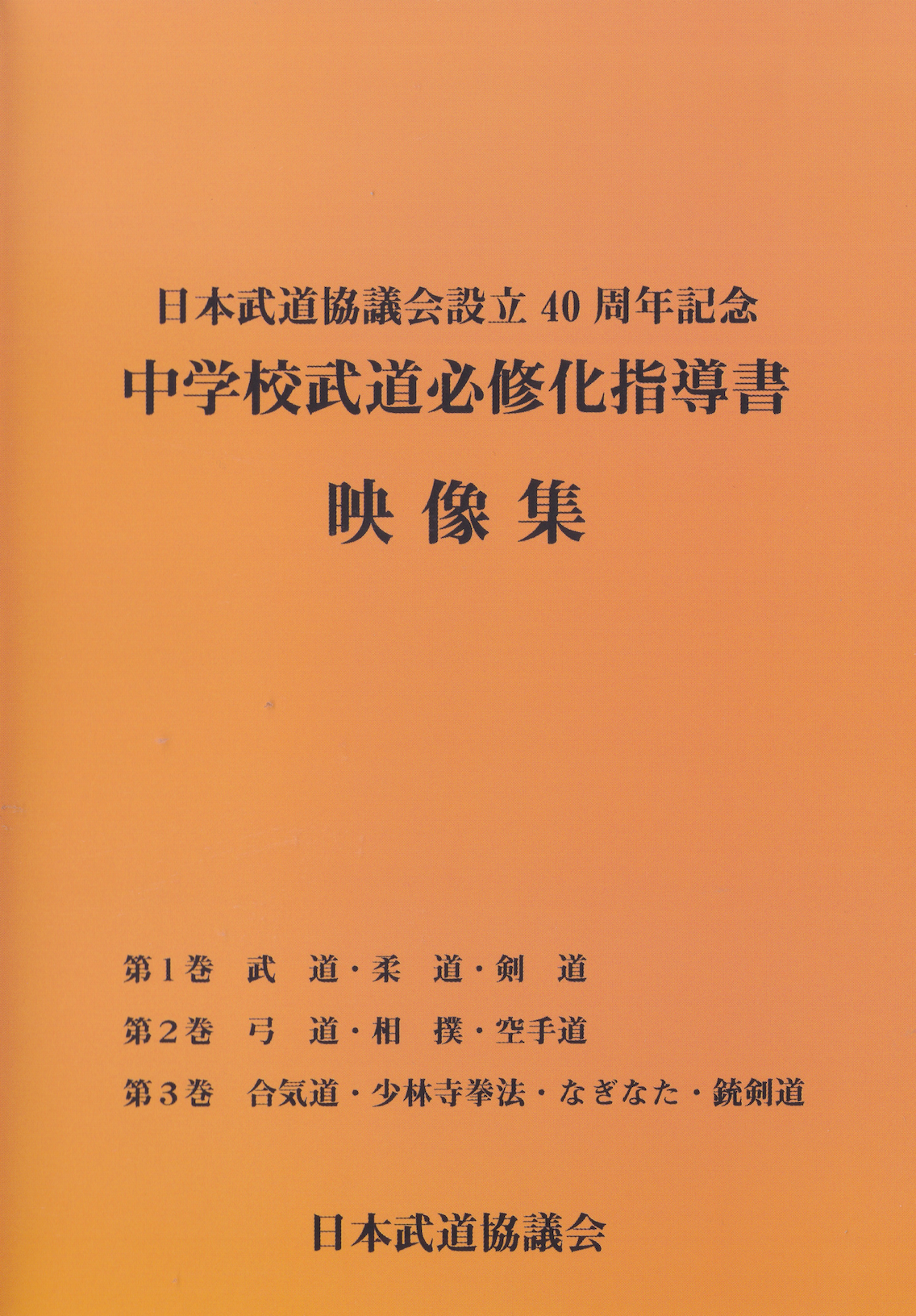 日本武道協議会設立40周年記念

中学校武道必修化指導書

映像集

第1巻 武道・柔道・剣道

第2巻 弓道・相撲・空手道

第3巻 合気道・少林寺拳法・なぎなた・銃剣道

日本武道協議会